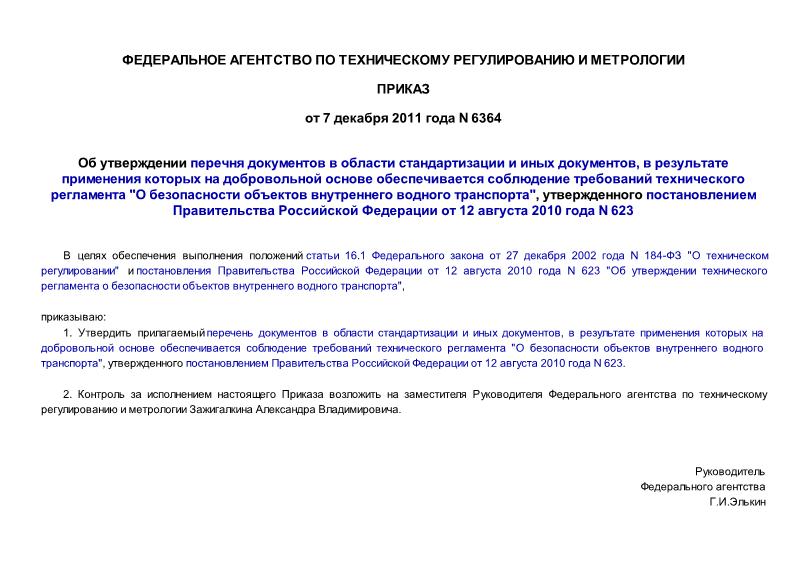 ФЕДЕРАЛЬНОЕ АГЕНТСТВО ПО ТЕХНИЧЕСКОМУ РЕГУЛИРОВАНИЮ И МЕТРОЛОГИИ

ПРИКАЗ

от 7 декабря 2011 года N 6364

Об утверждении перечня документов в области стандартизации и иных документов, в результате применения которых на добровольной основе обеспечивается соблюдение требований технического регламента "О безопасности объектов внутреннего водного транспорта", утвержденного постановлением Правительства Российской Федерации от 12 августа 2010 года N 623

В целях обеспечения выполнения положений статьи 16.1 Федерального закона от 27 декабря 2002 года N 184-ФЗ "О техническом регулировании" и постановления Правительства Российской Федерации от 12 августа 2010 года N 623 "Об утверждении технического регламента о безопасности объектов внутреннего водного транспорта",

приказываю:

1. Утвердить прилагаемый перечень документов в области стандартизации и иных документов, в результате применения которых на добровольной основе обеспечивается соблюдение требований технического регламента "О безопасности объектов внутреннего водного транспорта", утвержденного постановлением Правительства Российской Федерации от 12 августа 2010 года N 623.

2. Контроль за исполнением настоящего Приказа возложить на заместителя Руководителя Федерального агентства по техническому регулированию и метрологии Зажигалкина Александра Владимировича.

Руководитель
Федерального агентства
Г.И.Элькин